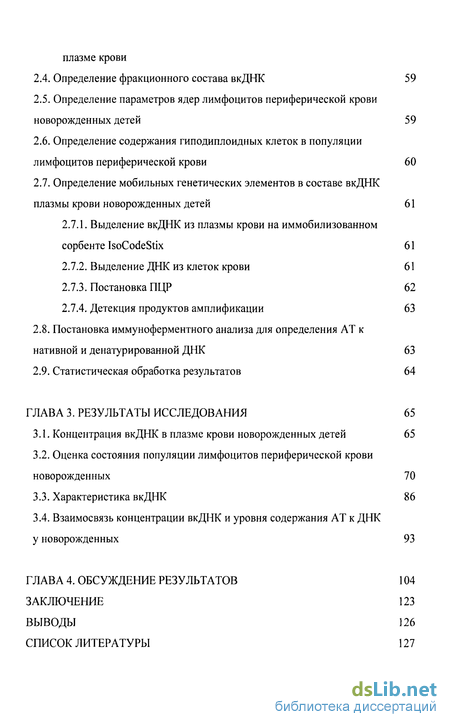 плазме крови

2.4. Определение фракционного состава вкДНК 59

2.5. Определение параметров ядер лимфоцитов периферической крови новорожденных детей 59

2.6. Определение содержания гиподиплоидных клеток в популяции лимфоцитов периферической крови 60

2.7. Определение мобильных генетических элементов в составе вкДНК плазмы крови новорожденных детей 61

2.7.1. Выделение вкДНК из плазмы крови на иммобилизованном сорбенте IsoCodeStix 61

2.7.2. Выделение ДНК из клеток крови 61

2.7.3. Постановка ПЦР 62

2.7.4. Детекция продуктов амплификации 63

2.8. Постановка иммуноферментного анализа для определения АТ к нативной и денатурированной ДНК 63

2.9. Статистическая обработка результатов 64

ГЛАВА 3. РЕЗУЛЬТАТЫ ИССЛЕДОВАНИЯ 65

3.1. Концентрация вкДНК в плазме крови новорожденных детей 65

3.2. Оценка состояния популяции лимфоцитов периферической крови новорожденных 70

3.3. Характеристика вкДНК 86

3.4. Взаимосвязь концентрации вкДНК и уровня содержания АТ к ДНК у новорожденных 93

ГЛАВА 4. ОБСУЖДЕНИЕ РЕЗУЛЬТАТОВ 104

ЗАКЛЮЧЕНИЕ 123

ВЫВОДЫ 126

СПИСОК ЛИТЕРАТУРЫ 127

dsLib.net
библиотека диссертаций